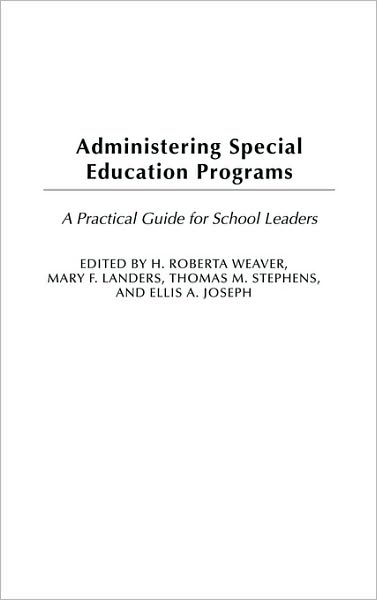 Administering Special Education Programs

A Practical Guide for School Leaders

EDITED BY H. ROBERTA WEAVER, MARY F. LANDERS, THOMAS M. STEPHENS, AND ELLIS A. JOSEPH